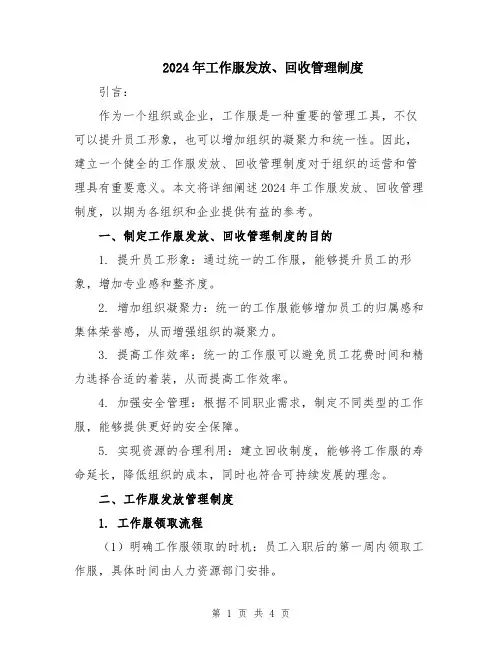 2024年工作服发放、回收管理制度

引言：

作为一个组织或企业，工作服是一种重要的管理工具，不仅可以提升员工形象，也可以增加组织的凝聚力和统一性。因此，建立一个健全的工作服发放、回收管理制度对于组织的运营和管理具有重要意义。本文将详细阐述2024年工作服发放、回收管理制度，以期为各组织和企业提供有益的参考。

一、制定工作服发放、回收管理制度的目的

1. 提升员工形象：通过统一的工作服，能够提升员工的形象，增加专业感和整齐度。

2. 增加组织凝聚力：统一的工作服能够增加员工的归属感和集体荣誉感，从而增强组织的凝聚力。

3. 提高工作效率：统一的工作服可以避免员工花费时间和精力选择合适的着装，从而提高工作效率。

4. 加强安全管理：根据不同职业需求，制定不同类型的工作服，能够提供更好的安全保障。

5. 实现资源的合理利用：建立回收制度，能够将工作服的寿命延长，降低组织的成本，同时也符合可持续发展的理念。

二、工作服发放管理制度

1. 工作服领取流程

（1）明确工作服领取的时机：员工入职后的第一周内领取工作服，具体时间由人力资源部门安排。

第 1 页 共 4 页